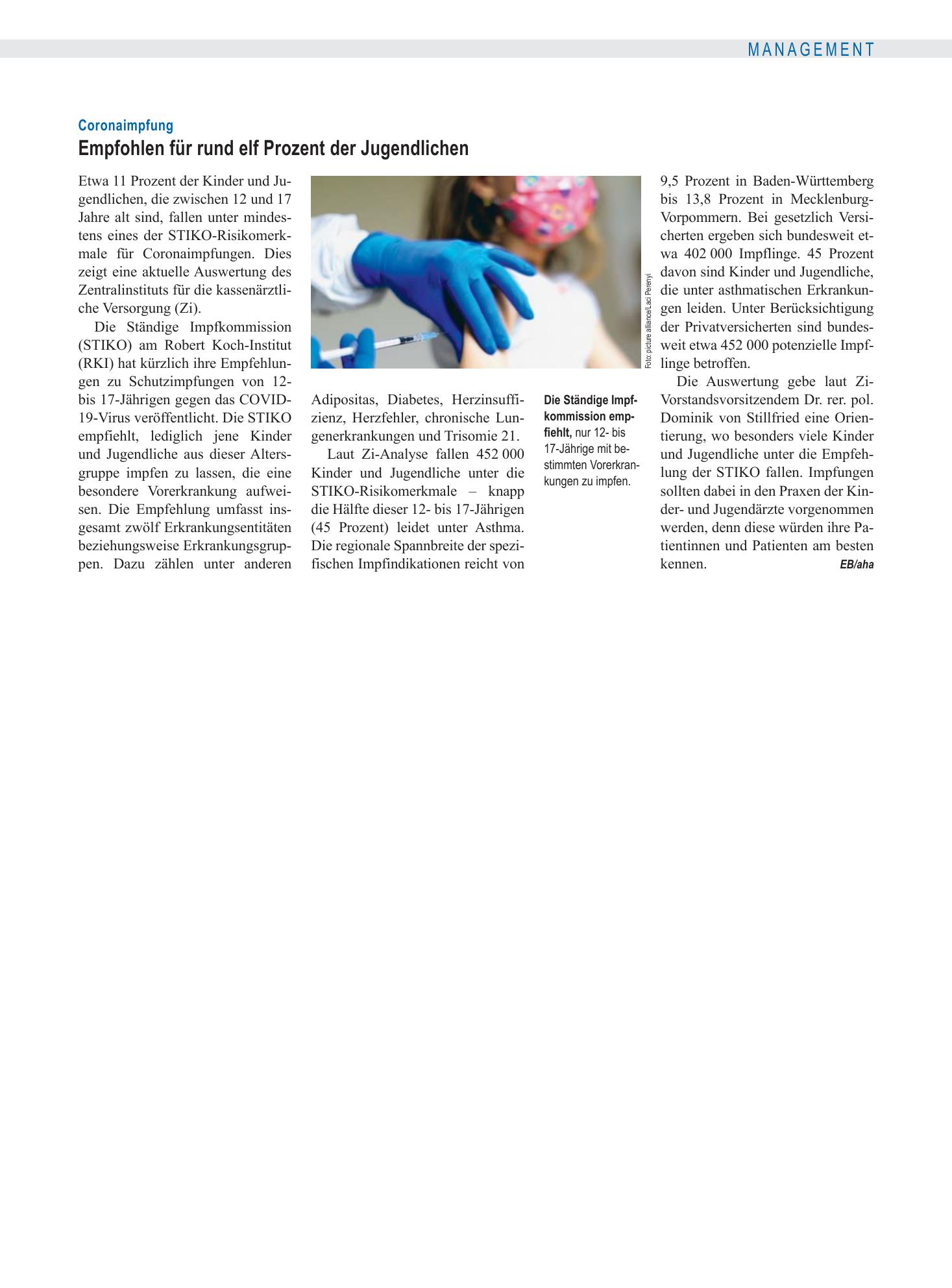 MANAGEMENT

Coronaimpfung

Empfohlen für rund elf Prozent der Jugendlichen

Etwa 11 Prozent der Kinder und Jugendlichen, die zwischen 12 und 17 Jahre alt sind, fallen unter mindestens eines der STIKO-Risikomerkmale für Coronaimpfungen. Dies zeigt eine aktuelle Auswertung des Zentralinstituts für die kassenärztliche Versorgung (Zi).

Die Ständige Impfkommission (STIKO) am Robert Koch-Institut (RKI) hat kürzlich ihre Empfehlungen zu Schutzimpfungen von 12- bis 17-Jährigen gegen das COVID-19-Virus veröffentlicht. Die STIKO empfiehlt, lediglich jene Kinder und Jugendliche aus dieser Altersgruppe impfen zu lassen, die eine besondere Vorerkrankung aufweisen. Die Empfehlung umfasst insgesamt zwölf Erkrankungsentitäten beziehungsweise Erkrankungsgruppen. Dazu zählen unter anderen Adipositas, Diabetes, Herzinsuffizienz, Herzfehler, chronische Lungenerkrankungen und Trisomie 21.

Laut Zi-Analyse fallen 452 000 Kinder und Jugendliche unter die STIKO-Risikomerkmale – knapp die Hälfte dieser 12- bis 17-Jährigen (45 Prozent) leidet unter Asthma. Die regionale Spannbreite der spezifischen Impfindikationen reicht von 9,5 Prozent in Baden-Württemberg bis 13,8 Prozent in Mecklenburg-Vorpommern. Bei gesetzlich Versicherten ergeben sich bundesweit etwa 402 000 Impflinge. 45 Prozent davon sind Kinder und Jugendliche, die unter asthmatischen Erkrankungen leiden. Unter Berücksichtigung der Privatversicherten sind bundesweit etwa 452 000 potenzielle Impflinge betroffen.

Die Auswertung gebe laut Zi-Vorstandsvorsitzendem Dr. rer. pol. Dominik von Stillfried eine Orientierung, wo besonders viele Kinder und Jugendliche unter die Empfehlung der STIKO fallen. Impfungen sollten dabei in den Praxen der Kinder- und Jugendärzte vorgenommen werden, denn diese würden ihre Patientinnen und Patienten am besten kennen. EB/aha

Foto: picture alliance/Laci Perenyi

Die Ständige Impfkommission empfiehlt, nur 12- bis 17-Jährige mit bestimmten Vorerkrankungen zu impfen.